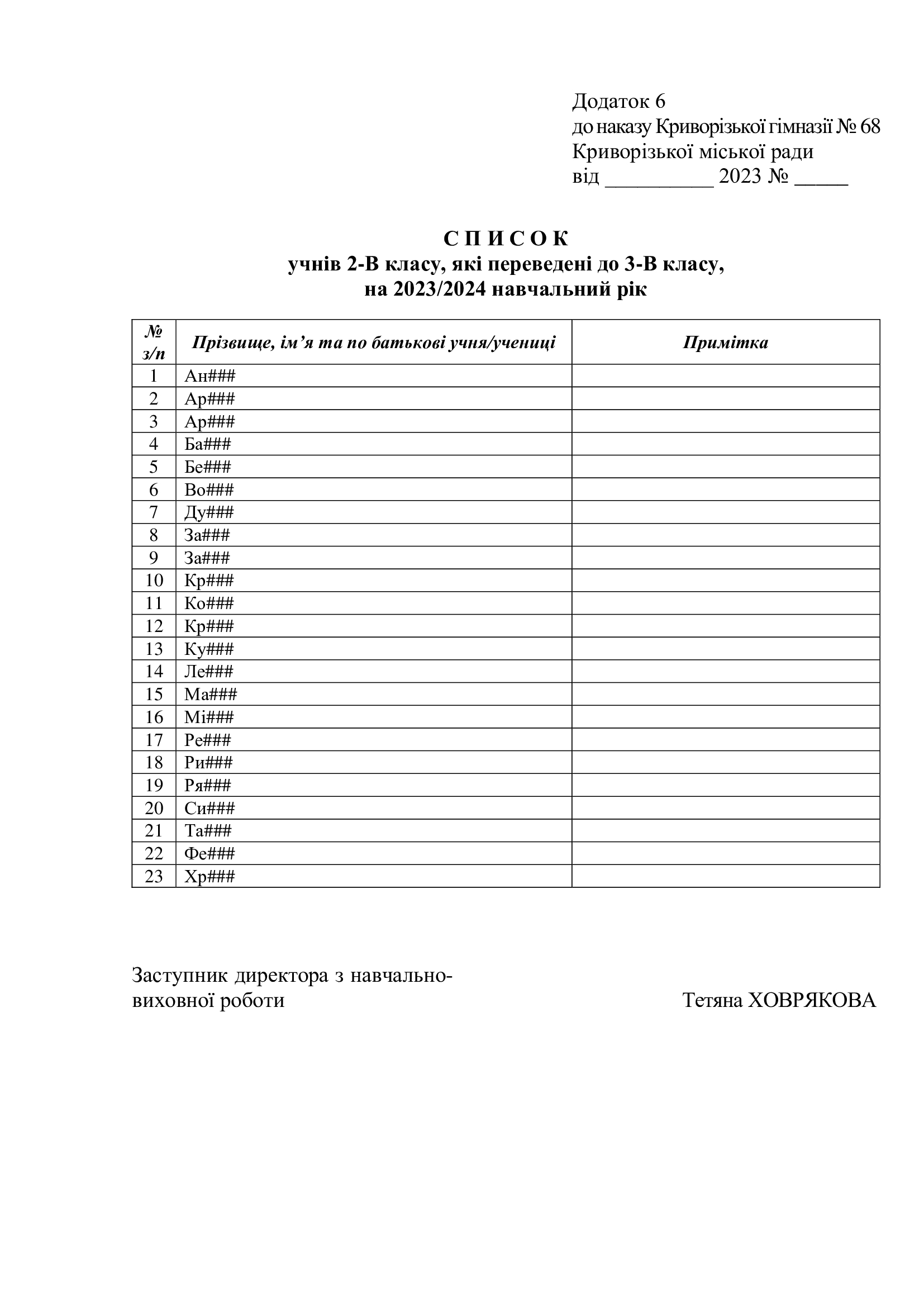 Додаток 6
до наказу Криворізької гімназії № 68
Криворізької міської ради
від ____ 2023 № ____

С П И С О К
учнів 2-В класу, які переведені до 3-В класу,
на 2023/2024 навчальний рік

| № з/п | Прізвище, ім'я та по батькові учня/учениці | Примітка |
|---|---|---|
| 1 | Ан### | |
| 2 | Ар### | |
| 3 | Ар### | |
| 4 | Ба### | |
| 5 | Бе### | |
| 6 | Во### | |
| 7 | Ду### | |
| 8 | За### | |
| 9 | За### | |
| 10 | Кр### | |
| 11 | Ко### | |
| 12 | Кр### | |
| 13 | Ку### | |
| 14 | Ле### | |
| 15 | Ма### | |
| 16 | Мі### | |
| 17 | Ре### | |
| 18 | Ри### | |
| 19 | Ря### | |
| 20 | Си### | |
| 21 | Та### | |
| 22 | Фе### | |
| 23 | Хр### | |

Заступник директора з навчально-виховної роботи Тетяна ХОВРЯКОВА